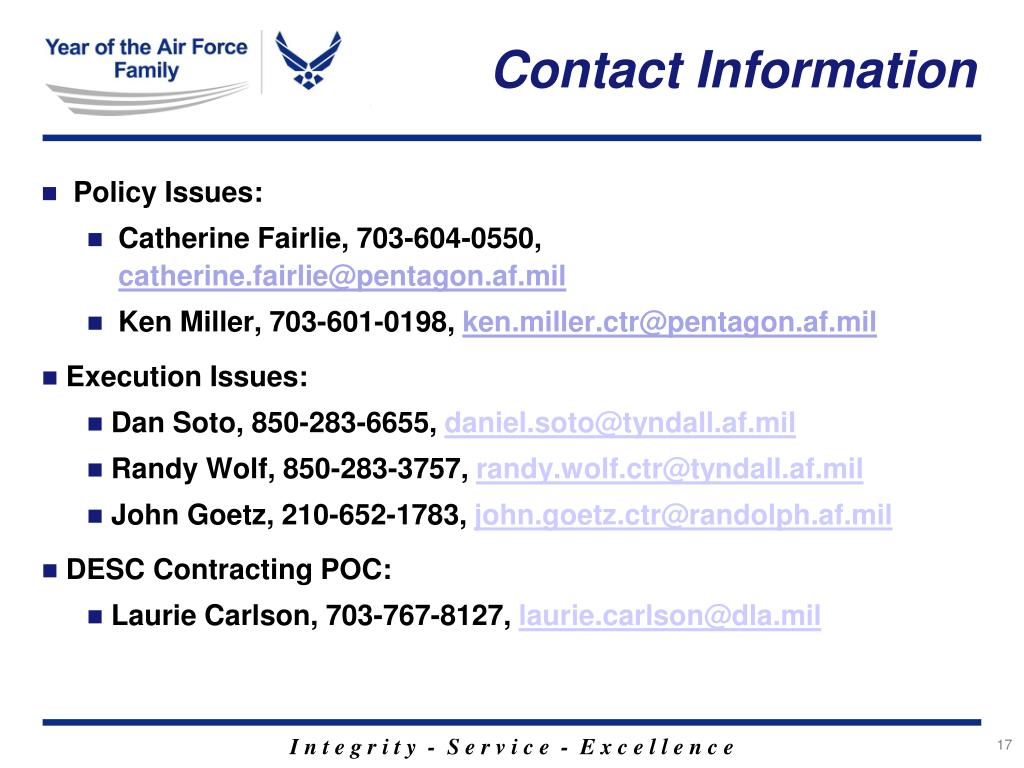 Year of the Air Force Family

Contact Information

Policy Issues:

Catherine Fairlie, 703-604-0550, catherine.fairlie@pentagon.af.mil

Ken Miller, 703-601-0198, ken.miller.ctr@pentagon.af.mil

Execution Issues:

Dan Soto, 850-283-6655, daniel.soto@tyndall.af.mil

Randy Wolf, 850-283-3757, randy.wolf.ctr@tyndall.af.mil

John Goetz, 210-652-1783, john.goetz.ctr@randolph.af.mil

DESC Contracting POC:

Laurie Carlson, 703-767-8127, laurie.carlson@dla.mil

Integrity - Service - Excellence

17